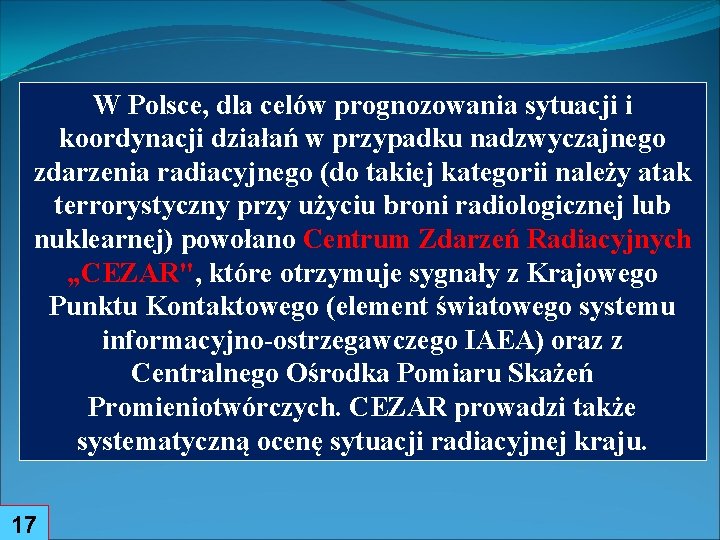 W Polsce, dla celów prognozowania sytuacji i koordynacji działań w przypadku nadzwyczajnego zdarzenia radiacyjnego (do takiej kategorii należy atak terrorystyczny przy użyciu broni radiologicznej lub nuklearnej) powołano Centrum Zdarzeń Radiacyjnych „CEZAR", które otrzymuje sygnały z Krajowego Punktu Kontaktowego (element światowego systemu informacyjno-ostrzegawczego IAEA) oraz z Centralnego Ośrodka Pomiaru Skażeń Promieniotwórczych. CEZAR prowadzi także systematyczną ocenę sytuacji radiacyjnej kraju.

17